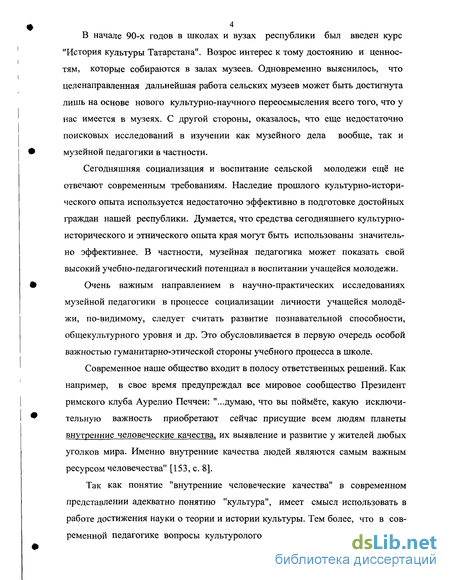 4

В начале 90-х годов в школах и вузах республики был введен курс "История культуры Татарстана". Возрос интерес к тому достоянию и ценностям, которые собираются в залах музеев. Одновременно выяснилось, что целенаправленная дальнейшая работа сельских музеев может быть достигнута лишь на основе нового культурно-научного переосмысления всего того, что у нас имеется в музеях. С другой стороны, оказалось, что еще недостаточно поисковых исследований в изучении как музейного дела вообще, так и музейной педагогики в частности.

Сегодняшняя социализация и воспитание сельской молодежи ещё не отвечают современным требованиям. Наследие прошлого культурно-исторического опыта используется недостаточно эффективно в подготовке достойных граждан нашей республики. Думается, что средства сегодняшнего культурно-исторического и этнического опыта края могут быть использованы значительно эффективнее. В частности, музейная педагогика может показать свой высокий учебно-педагогический потенциал в воспитании учащейся молодежи.

Очень важным направлением в научно-практических исследованиях музейной педагогики в процессе социализации личности учащейся молодёжи, по-видимому, следует считать развитие познавательной способности, общекультурного уровня и др. Это обусловливается в первую очередь особой важностью гуманитарно-этической стороны учебного процесса в школе.

Современное наше общество входит в полосу ответственных решений. Как например, в свое время предупреждал все мировое сообщество Президент римского клуба Аурелио Печчеи: "...думаю, что вы поймёте, какую исключительную важность приобретают сейчас присущие всем людям планеты внутренние человеческие качества, их выявление и развитие у жителей любых уголков мира. Именно внутренние качества людей являются самым важным ресурсом человечества" [153, с. 8].

Так как понятие "внутренние человеческие качества" в современном представлении адекватно понятию "культура", имеет смысл использовать в работе достижения науки о теории и истории культуры. Тем более, что в современной педагогике вопросы культуролого

dsLib.net
библиотека диссертаций